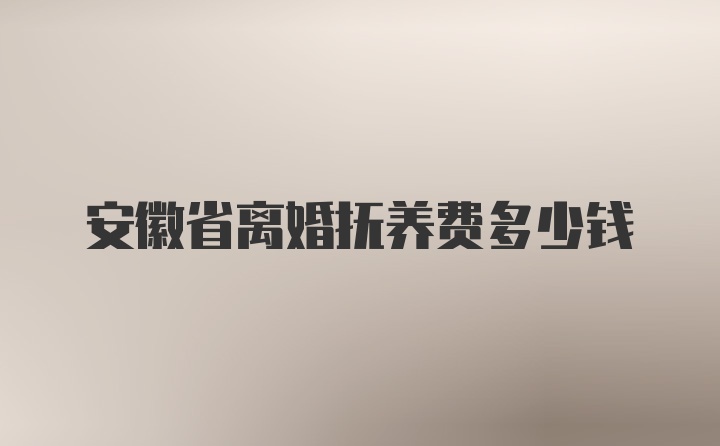 安徽省离婚抚养费多少钱